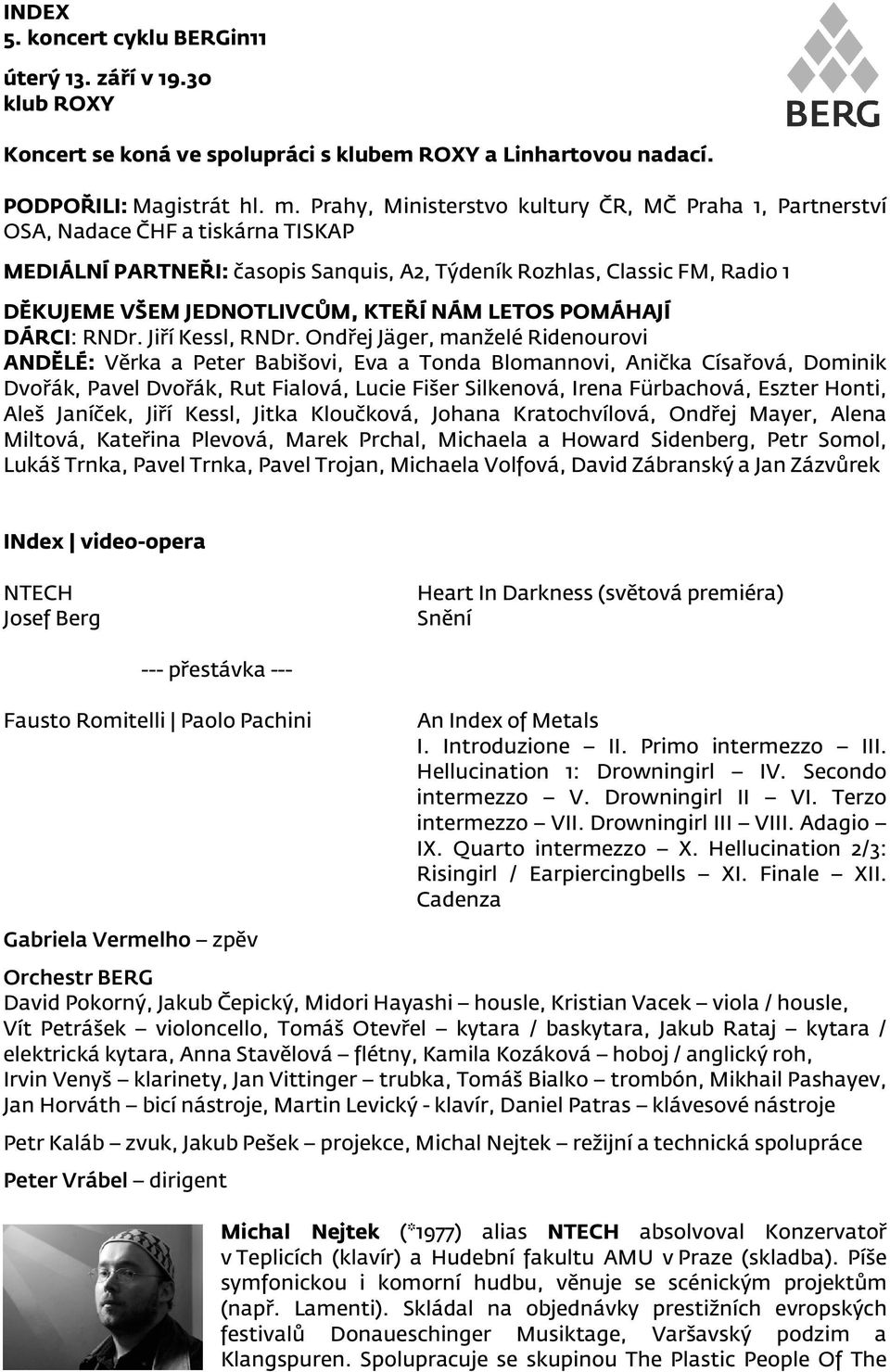 INDEX
5. koncert cyklu BERGin11

úterý 13. září v 19.30
klub ROXY

BERG

Koncert se koná ve spolupráci s klubem ROXY a Linhartovou nadací.

PODPOŘILI: Magistrát hl. m. Prahy, Ministerstvo kultury ČR, MČ Praha 1, Partnerství OSA, Nadace ČHF a tiskárna TISKAP

MEDIÁLNÍ PARTNEŘI: časopis Sanquis, A2, Týdeník Rozhlas, Classic FM, Radio 1

DĚKUJEME VŠEM JEDNOTLIVCŮM, KTEŘÍ NÁM LETOS POMÁHAJÍ
DÁRCI: RNDr. Jiří Kessl, RNDr. Ondřej Jäger, manželé Ridenourovi
ANDĚLÉ: Věrka a Peter Babišovi, Eva a Tonda Blomannovi, Anička Císařová, Dominik Dvořák, Pavel Dvořák, Rut Fialová, Lucie Fišer Silkenová, Irena Fürbachová, Eszter Honti, Aleš Janíček, Jiří Kessl, Jitka Kloučková, Johana Kratochvílová, Ondřej Mayer, Alena Miltová, Kateřina Plevová, Marek Prchal, Michaela a Howard Sidenberg, Petr Somol, Lukáš Trnka, Pavel Trnka, Pavel Trojan, Michaela Volfová, David Zábranský a Jan Zázvůrek

INdex | video-opera

NTECH
Josef Berg

Heart In Darkness (světová premiéra)
Snění

--- přestávka ---

Fausto Romitelli | Paolo Pachini

An Index of Metals
I. Introduzione – II. Primo intermezzo – III. Hellucination 1: Drowningirl – IV. Secondo intermezzo – V. Drowningirl II – VI. Terzo intermezzo – VII. Drowningirl III – VIII. Adagio – IX. Quarto intermezzo – X. Hellucination 2/3: Risingirl / Earpiercingbells – XI. Finale – XII. Cadenza

Gabriela Vermelho – zpěv

Orchestr BERG
David Pokorný, Jakub Čepický, Midori Hayashi – housle, Kristian Vacek – viola / housle, Vít Petrášek – violoncello, Tomáš Otevřel – kytara / baskytara, Jakub Rataj – kytara / elektrická kytara, Anna Stavělová – flétny, Kamila Kozáková – hoboj / anglický roh, Irvin Venyš – klarinety, Jan Vittinger – trubka, Tomáš Bialko – trombón, Mikhail Pashayev, Jan Horváth – bicí nástroje, Martin Levický - klavír, Daniel Patras – klávesové nástroje

Petr Kaláb – zvuk, Jakub Pešek – projekce, Michal Nejtek – režijní a technická spolupráce

Peter Vrábel – dirigent

Michal Nejtek (*1977) alias NTECH absolvoval Konzervatoř v Teplicích (klavír) a Hudební fakultu AMU v Praze (skladba). Píše symfonickou i komorní hudbu, věnuje se scénickým projektům (např. Lamenti). Skládal na objednávky prestižních evropských festivalů Donaueschinger Musiktage, Varšavský podzim a Klangspuren. Spolupracuje se skupinou The Plastic People Of The